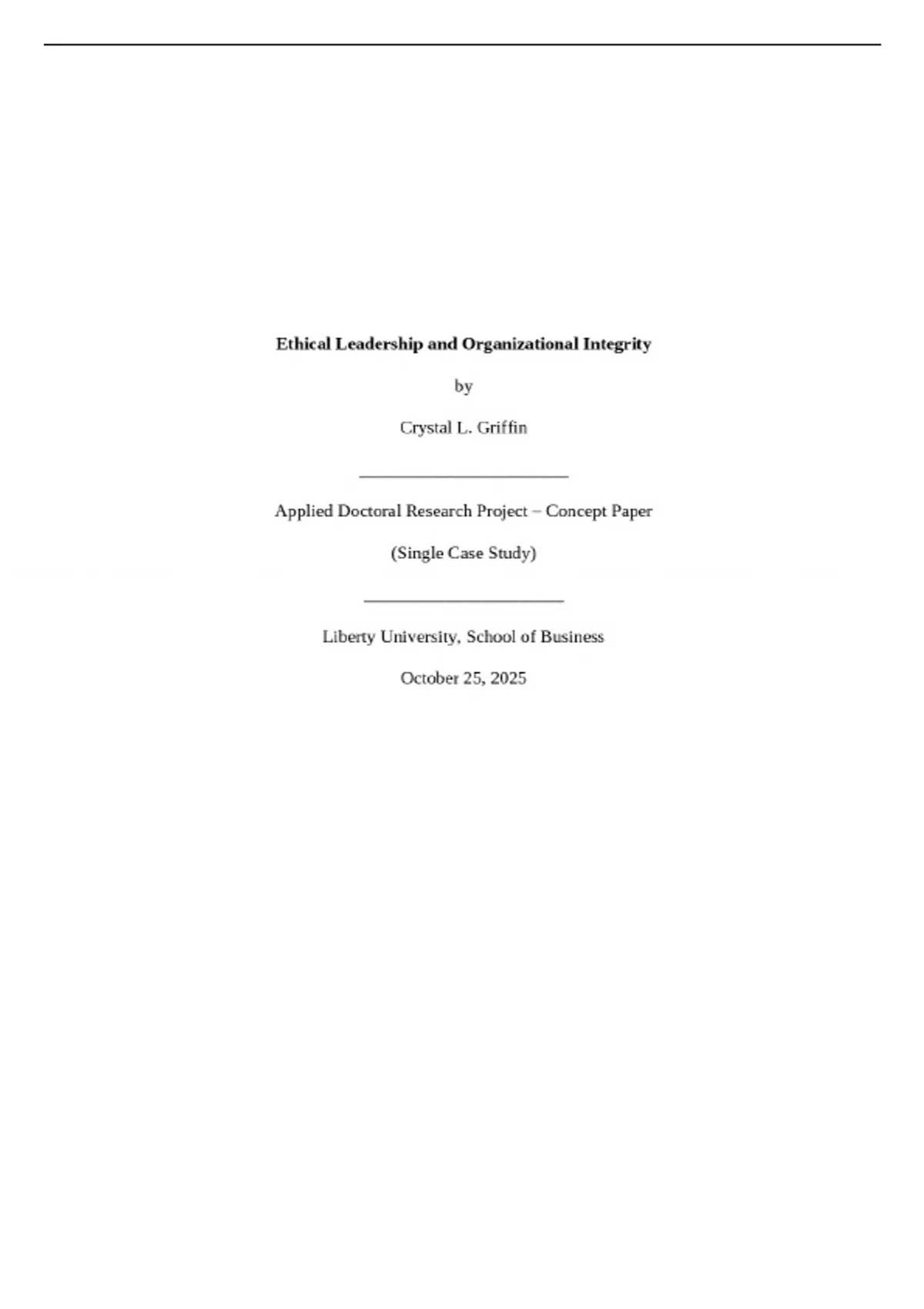 Ethical Leadership and Organizational Integrity

by

Crystal L. Griffin

____

Applied Doctoral Research Project – Concept Paper

(Single Case Study)

____

Liberty University, School of Business

October 25, 2025